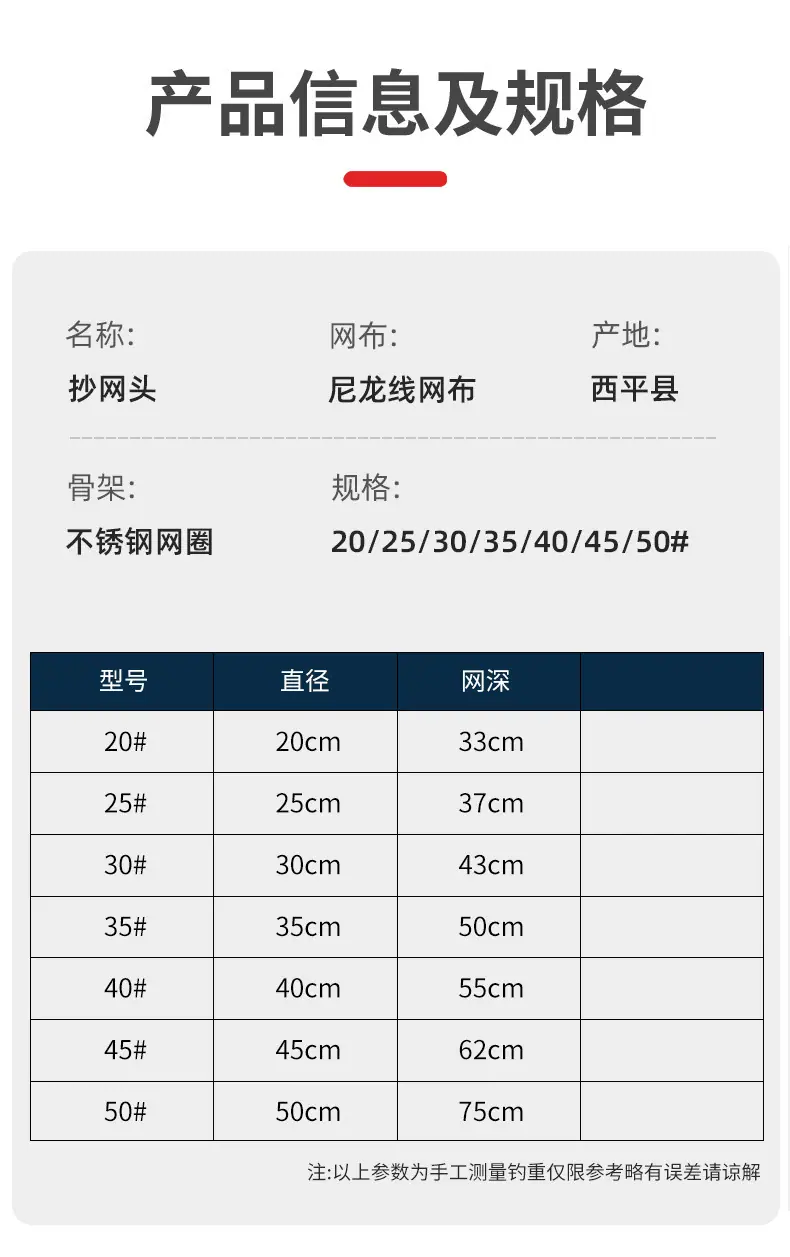 产品信息及规格

名称:
抄网头

网布:
尼龙线网布

产地:
西平县

骨架:
不锈钢网圈

规格:
20/25/30/35/40/45/50#

| 型号 | 直径 | 网深 | |
|---|---|---|---|
| 20# | 20cm | 33cm | |
| 25# | 25cm | 37cm | |
| 30# | 30cm | 43cm | |
| 35# | 35cm | 50cm | |
| 40# | 40cm | 55cm | |
| 45# | 45cm | 62cm | |
| 50# | 50cm | 75cm | |

注:以上参数为手工测量钓重仅限参考略有误差请谅解